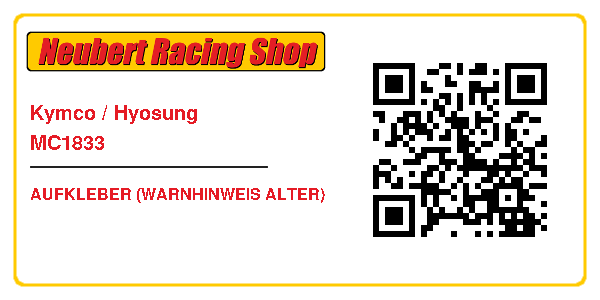 Neubert Racing Shop

Kymco / Hyosung
MC1833

AUFKLEBER (WARNHINWEIS ALTER)